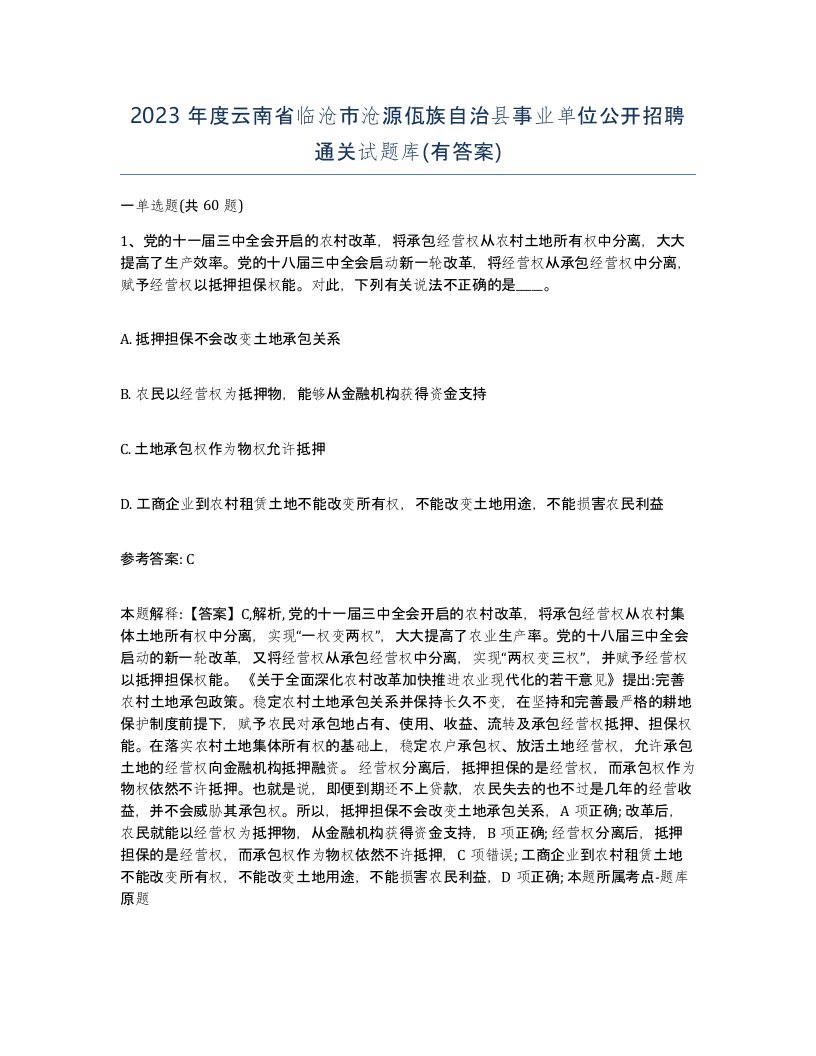 2023 年度云南省临沧市沧源佤族自治县事业单位公开招聘通关试题库(有答案)

一单选题(共 60 题)

1、党的十一届三中全会开启的农村改革，将承包经营权从农村土地所有权中分离，大大提高了生产效率。党的十八届三中全会启动新一轮改革，将经营权从承包经营权中分离，赋予经营权以抵押担保权能。对此，下列有关说法不正确的是____。

A. 抵押担保不会改变土地承包关系

B. 农民以经营权为抵押物，能够从金融机构获得资金支持

C. 土地承包权作为物权允许抵押

D. 工商企业到农村租赁土地不能改变所有权，不能改变土地用途，不能损害农民利益

参考答案: C

本题解释:【答案】C,解析, 党的十一届三中全会开启的农村改革，将承包经营权从农村集体土地所有权中分离，实现“一权变两权”，大大提高了农业生产率。党的十八届三中全会启动的新一轮改革，又将经营权从承包经营权中分离，实现“两权变三权”，并赋予经营权以抵押担保权能。《关于全面深化农村改革加快推进农业现代化的若干意见》提出:完善农村土地承包政策。稳定农村土地承包关系并保持长久不变，在坚持和完善最严格的耕地保护制度前提下，赋予农民对承包地占有、使用、收益、流转及承包经营权抵押、担保权能。在落实农村土地集体所有权的基础上，稳定农户承包权、放活土地经营权，允许承包土地的经营权向金融机构抵押融资。经营权分离后，抵押担保的是经营权，而承包权作为物权依然不许抵押。也就是说，即便到期还不上贷款，农民失去的也不过是几年的经营收益，并不会威胁其承包权。所以，抵押担保不会改变土地承包关系，A 项正确; 改革后，农民就能以经营权为抵押物，从金融机构获得资金支持，B 项正确; 经营权分离后，抵押担保的是经营权，而承包权作为物权依然不许抵押，C 项错误; 工商企业到农村租赁土地不能改变所有权，不能改变土地用途，不能损害农民利益，D 项正确; 本题所属考点-题库原题